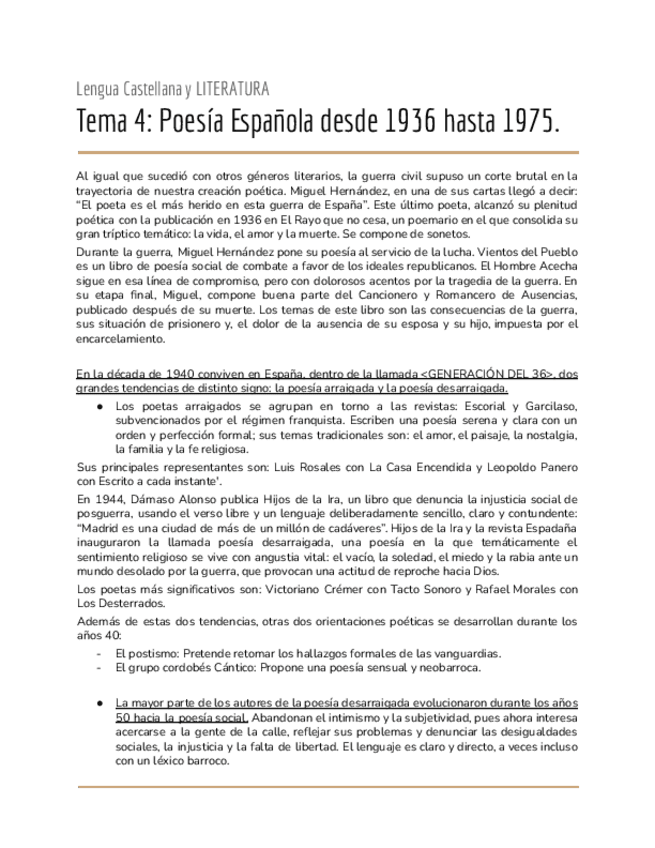 Lengua Castellana y LITERATURA

Tema 4: Poesía Española desde 1936 hasta 1975.

Al igual que sucedió con otros géneros literarios, la guerra civil supuso un corte brutal en la trayectoria de nuestra creación poética. Miguel Hernández, en una de sus cartas llegó a decir: "El poeta es el más herido en esta guerra de España". Este último poeta, alcanzó su plenitud poética con la publicación en 1936 en El Rayo que no cesa, un poemario en el que consolida su gran tríptico temático: la vida, el amor y la muerte. Se compone de sonetos.

Durante la guerra, Miguel Hernández pone su poesía al servicio de la lucha. Vientos del Pueblo es un libro de poesía social de combate a favor de los ideales republicanos. El Hombre Acecha sigue en esa línea de compromiso, pero con dolorosos acentos por la tragedia de la guerra. En su etapa final, Miguel, compone buena parte del Cancionero y Romancero de Ausencias, publicado después de su muerte. Los temas de este libro son las consecuencias de la guerra, sus situación de prisionero y, el dolor de la ausencia de su esposa y su hijo, impuesta por el encarcelamiento.

En la década de 1940 conviven en España, dentro de la llamada <GENERACIÓN DEL 36>, dos grandes tendencias de distinto signo: la poesía arraigada y la poesía desarraigada.

● Los poetas arraigados se agrupan en torno a las revistas: Escorial y Garcilaso, subvencionados por el régimen franquista. Escriben una poesía serena y clara con un orden y perfección formal; sus temas tradicionales son: el amor, el paisaje, la nostalgia, la familia y la fe religiosa.

Sus principales representantes son: Luis Rosales con La Casa Encendida y Leopoldo Panero con Escrito a cada instante'.

En 1944, Dámaso Alonso publica Hijos de la Ira, un libro que denuncia la injusticia social de posguerra, usando el verso libre y un lenguaje deliberadamente sencillo, claro y contundente: "Madrid es una ciudad de más de un millón de cadáveres". Hijos de la Ira y la revista Espadaña inauguraron la llamada poesía desarraigada, una poesía en la que temáticamente el sentimiento religioso se vive con angustia vital: el vacío, la soledad, el miedo y la rabia ante un mundo desolado por la guerra, que provocan una actitud de reproche hacia Dios.

Los poetas más significativos son: Victoriano Crémer con Tacto Sonoro y Rafael Morales con Los Desterrados.

Además de estas dos tendencias, otras dos orientaciones poéticas se desarrollan durante los años 40:

- El postismo: Pretende retomar los hallazgos formales de las vanguardias.
- El grupo cordobés Cántico: Propone una poesía sensual y neobarroca.

● La mayor parte de los autores de la poesía desarraigada evolucionaron durante los años 50 hacia la poesía social. Abandonan el intimismo y la subjetividad, pues ahora interesa acercarse a la gente de la calle, reflejar sus problemas y denunciar las desigualdades sociales, la injusticia y la falta de libertad. El lenguaje es claro y directo, a veces incluso con un léxico barroco.